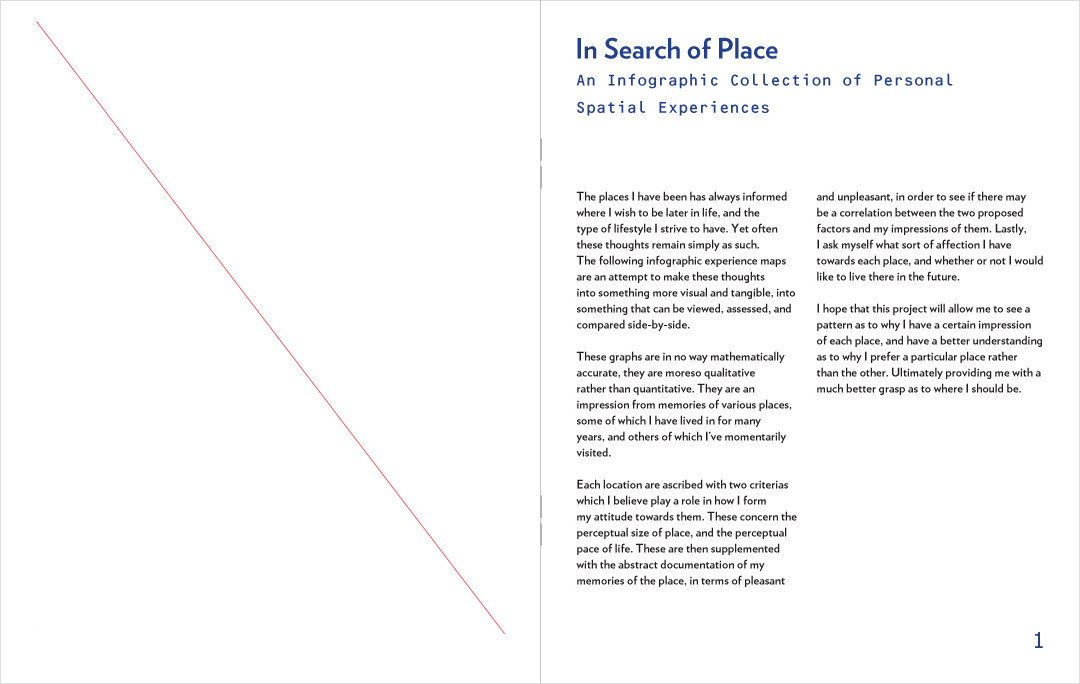 In Search of Place

An Infographic Collection of Personal Spatial Experiences

The places I have been has always informed where I wish to be later in life, and the type of lifestyle I strive to have. Yet often these thoughts remain simply as such. The following infographic experience maps are an attempt to make these thoughts into something more visual and tangible, into something that can be viewed, assessed, and compared side-by-side.

These graphs are in no way mathematically accurate, they are moreso qualitative rather than quantitative. They are an impression from memories of various places, some of which I have lived in for many years, and others of which I've momentarily visited.

Each location are ascribed with two criterias which I believe play a role in how I form my attitude towards them. These concern the perceptual size of place, and the perceptual pace of life. These are then supplemented with the abstract documentation of my memories of the place, in terms of pleasant and unpleasant, in order to see if there may be a correlation between the two proposed factors and my impressions of them. Lastly, I ask myself what sort of affection I have towards each place, and whether or not I would like to live there in the future.

I hope that this project will allow me to see a pattern as to why I have a certain impression of each place, and have a better understanding as to why I prefer a particular place rather than the other. Ultimately providing me with a much better grasp as to where I should be.

1